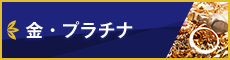 金・プラチナ